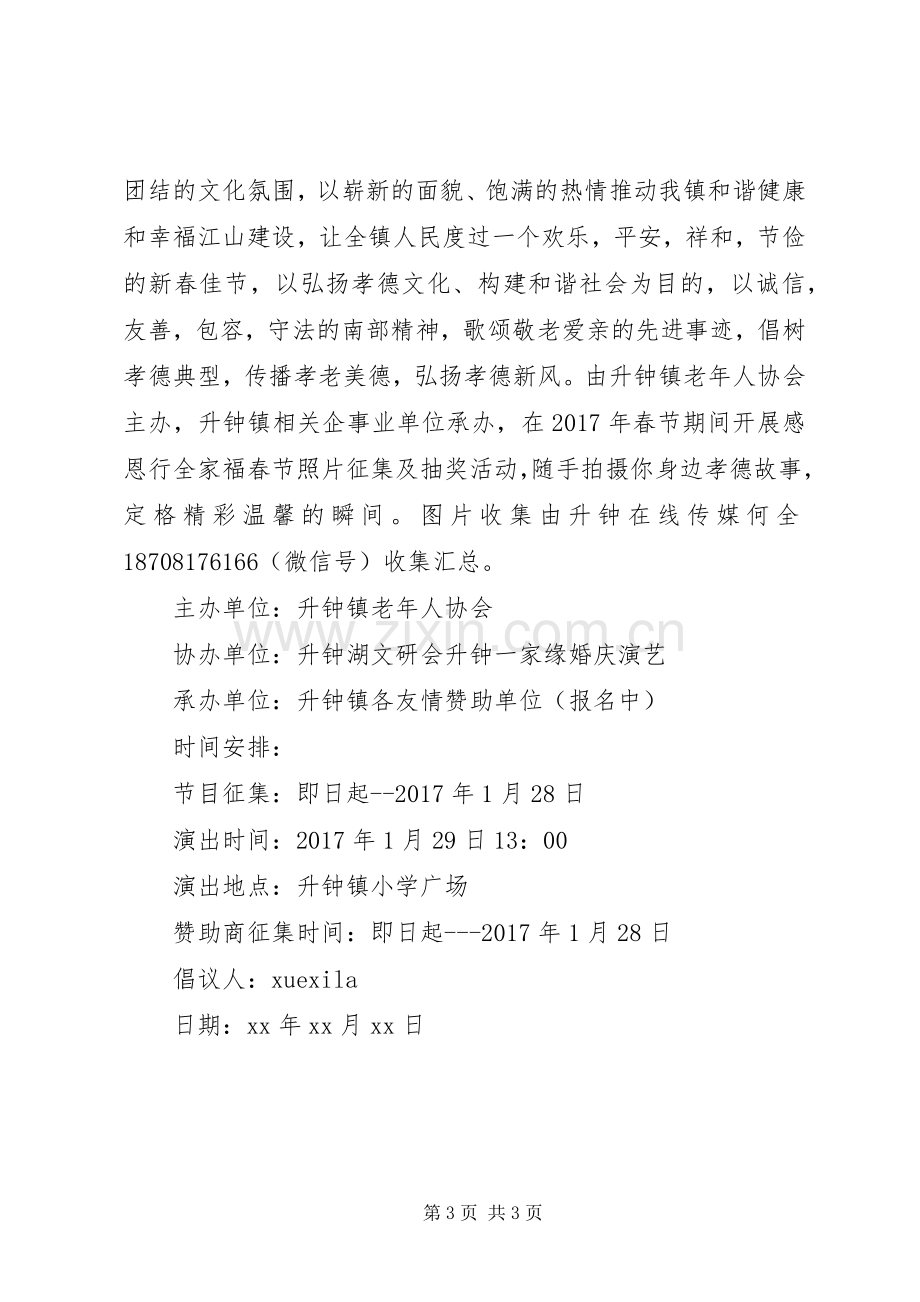 团结的文化氛围，以崭新的面貌、饱满的热情推动我镇和谐健康和幸福江山建设，让全镇人民度过一个欢乐，平安，祥和，节俭的新春佳节，以弘扬孝德文化、构建和谐社会为目的，以诚信，友善，包容，守法的南部精神，歌颂敬老爱亲的先进事迹，倡树孝德典型，传播孝老美德，弘扬孝德新风。由升钟镇老年人协会主办，升钟镇相关企事业单位承办，在2017年春节期间开展感恩行全家福春节照片征集及抽奖活动,随手拍摄你身边孝德故事，定格精彩温馨的瞬间。图片收集由升钟在线传媒何全18708176166（微信号）收集汇总。

主办单位：升钟镇老年人协会

协办单位：升钟湖文研会升钟一家缘婚庆演艺

承办单位：升钟镇各友情赞助单位（报名中）

时间安排：

节目征集：即日起--2017年1月28日

演出时间：2017年1月29日13：00

演出地点：升钟镇小学广场

赞助商征集时间：即日起---2017年1月28日

倡议人：xuexila

日期：xx年xx月xx日

第3页 共3页

www.zixin.com.cn